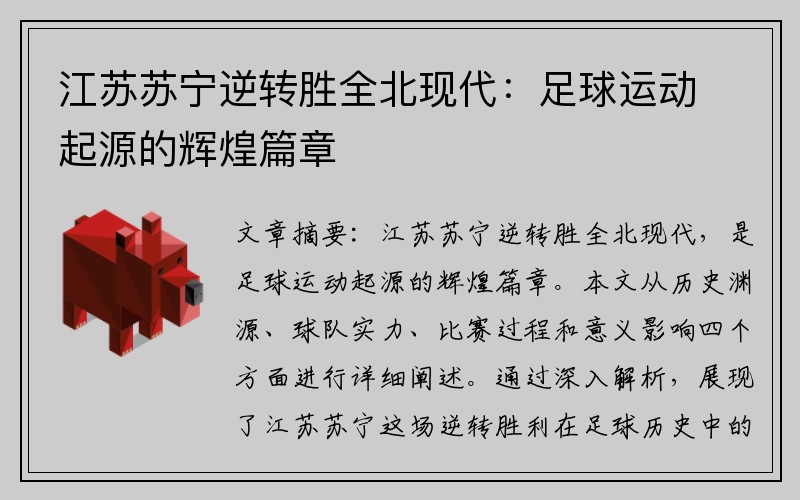 江苏苏宁逆转胜全北现代：足球运动起源的辉煌篇章

文章摘要：江苏苏宁逆转胜全北现代，是足球运动起源的辉煌篇章。本文从历史渊源、球队实力、比赛过程和意义影响四个方面进行详细阐述。通过深入解析，展现了江苏苏宁这场逆转胜利在足球历史中的